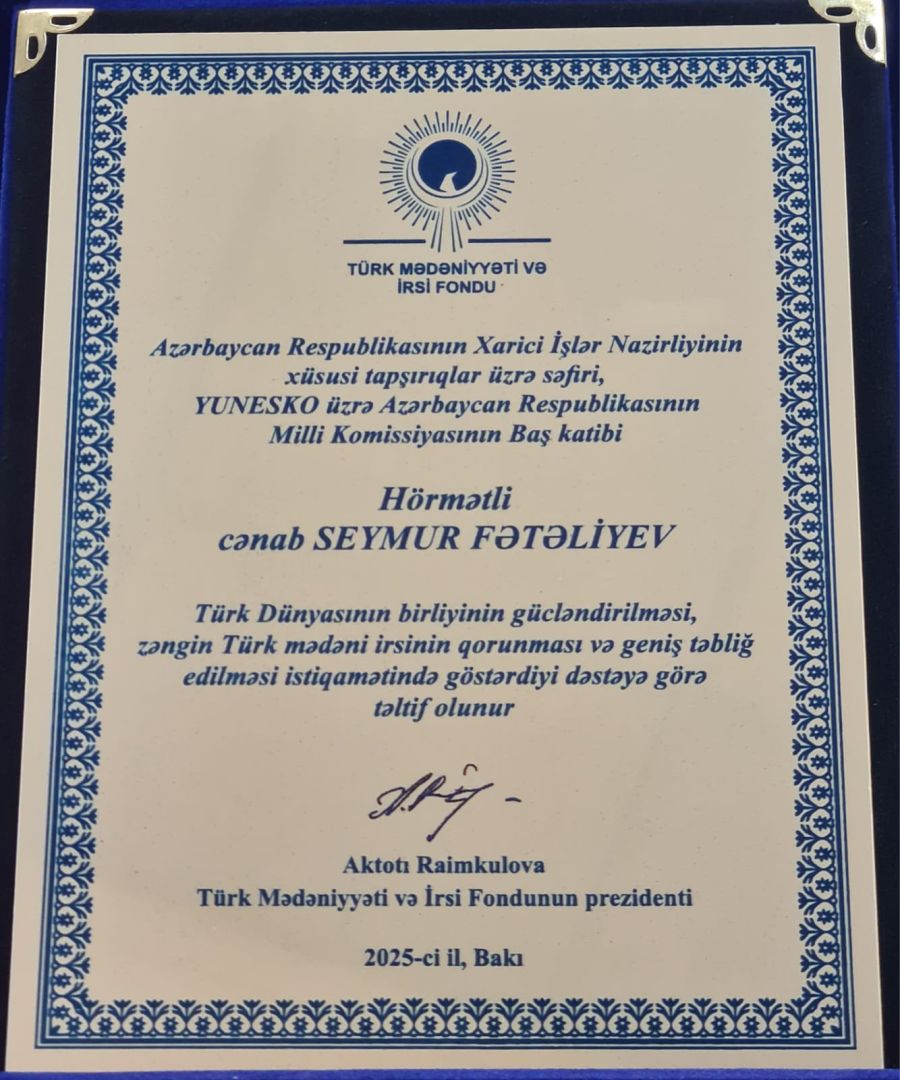 TÜRK MƏDƏNİYYƏTİ VƏ İRSİ FONDU

Azərbaycan Respublikasının Xarici İşlər Nazirliyinin xüsusi tapşırıqlar üzrə səfiri, YUNESKO üzrə Azərbaycan Respublikasının Milli Komissiyasının Baş katibi

Hörmətli cənab SEYMUR FƏTƏLİYEV

Türk Dünyasının birliyinin gücləndirilməsi, zəngin Türk mədəni irsinin qorunması və geniş təbliğ edilməsi istiqamətində göstərdiyi dəstəyə görə təltif olunur

Aktotı Raimkulova
Türk Mədəniyyəti və İrsi Fondunun prezidenti

2025-ci il, Bakı